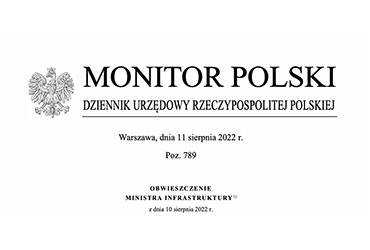 MONITOR POLSKI
DZIENNIK URZĘDOWY RZECZYPOSPOLITEJ POLSKIEJ

Warszawa, dnia 11 sierpnia 2022 r.

Poz. 789

OBWIESZCZENIE
MINISTRA INFRASTRUKTURY$^{1)}$
z dnia 10 sierpnia 2022 r.